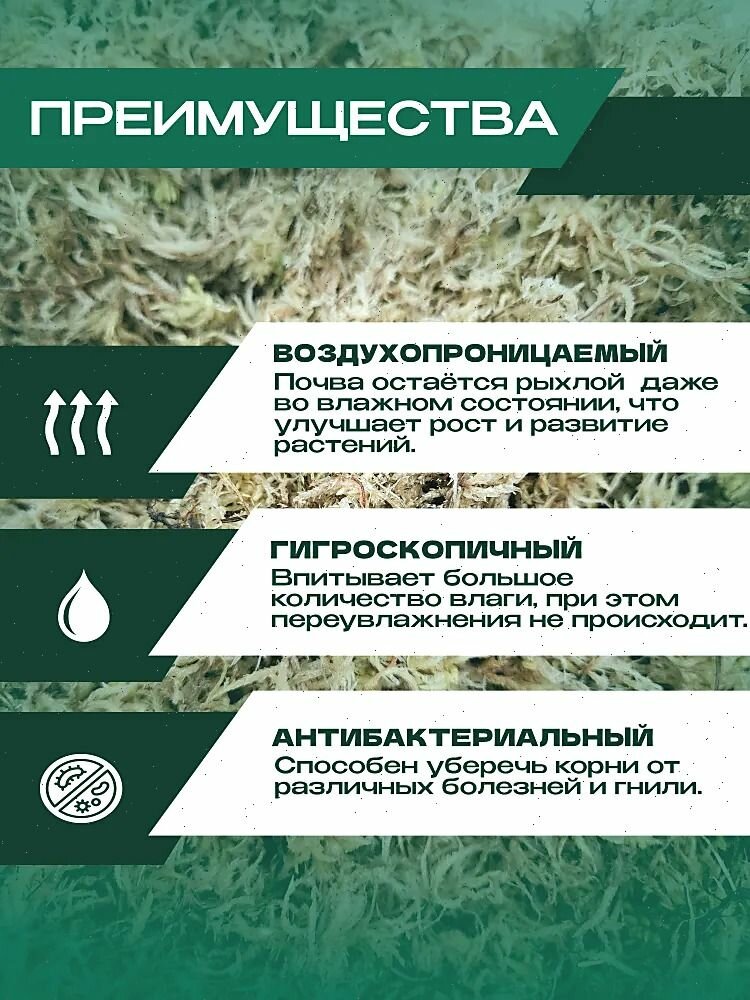 ПРЕИМУЩЕСТВА

ВОЗДУХОПРОНИЦАЕМЫЙ
Почва остаётся рыхлой даже во влажном состоянии, что улучшает рост и развитие растений.

ГИГРОСКОПИЧНЫЙ
Впитывает большое количество влаги, при этом переувлажнения не происходит.

АНТИБАКТЕРИАЛЬНЫЙ
Способен уберечь корни от различных болезней и гнили.